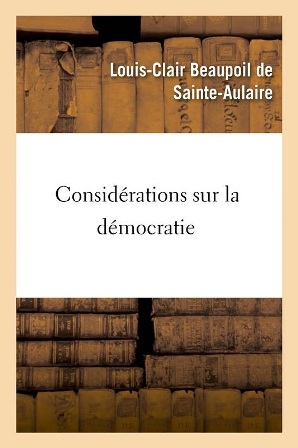 Louis-Clair Beaupoil de Sainte-Aulaire

Considérations sur la démocratie